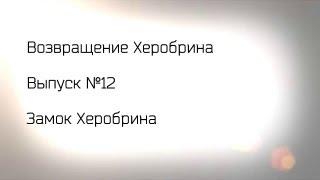 Возвращение Херобрина

Выпуск №12

Замок Херобрина